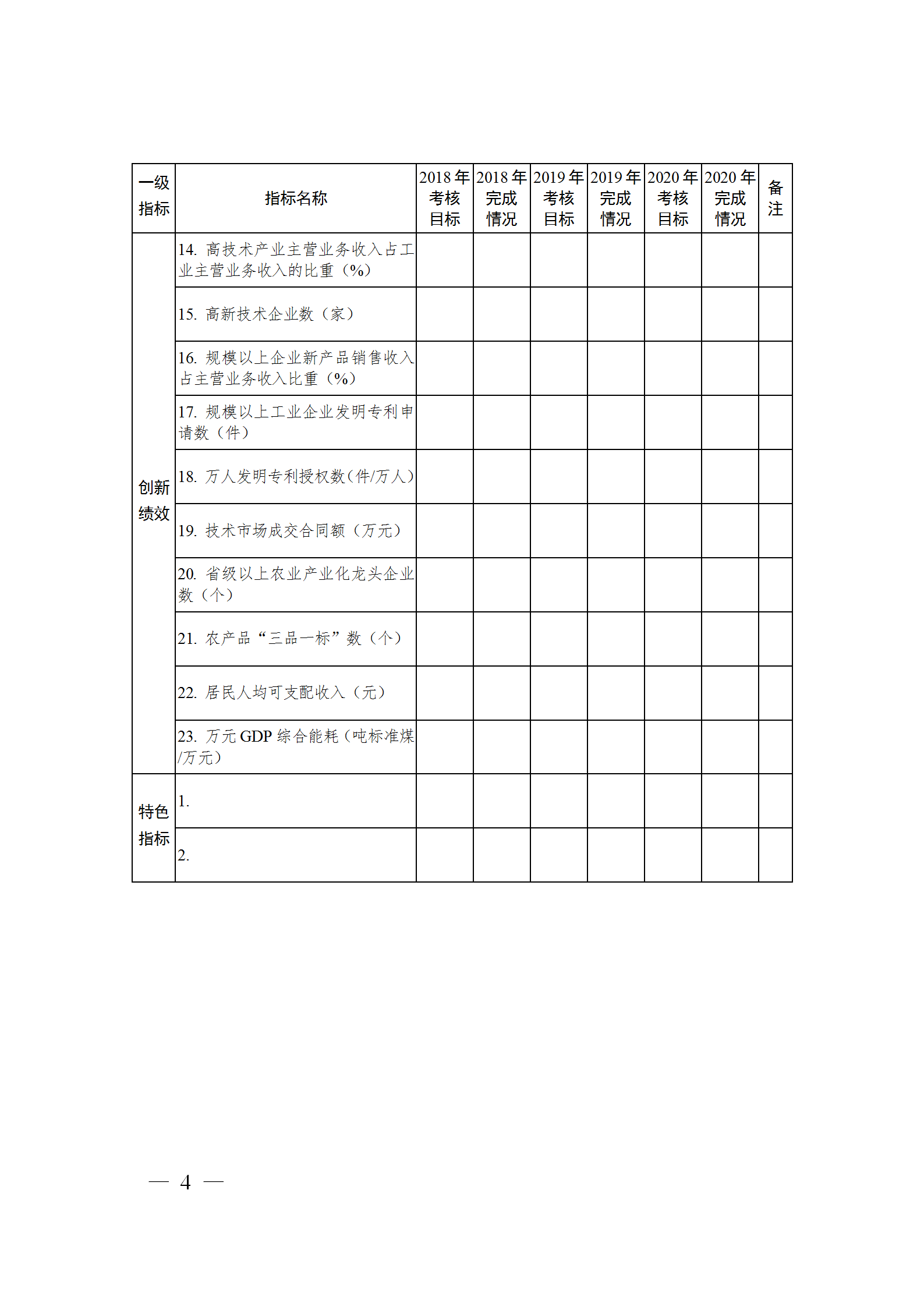 | 一级指标 | 指标名称 | 2018年考核目标 | 2018年完成情况 | 2019年考核目标 | 2019年完成情况 | 2020年考核目标 | 2020年完成情况 | 备注 |
|---|---|---|---|---|---|---|---|---|
| 创新绩效 | 14. 高技术产业主营业务收入占工业主营业务收入的比重（%） | | | | | | | |
| | 15. 高新技术企业数（家） | | | | | | | |
| | 16. 规模以上企业新产品销售收入占主营业务收入比重（%） | | | | | | | |
| | 17. 规模以上工业企业发明专利申请数（件） | | | | | | | |
| | 18. 万人发明专利授权数(件/万人) | | | | | | | |
| | 19. 技术市场成交合同额（万元） | | | | | | | |
| | 20. 省级以上农业产业化龙头企业数（个） | | | | | | | |
| | 21. 农产品“三品一标”数（个） | | | | | | | |
| | 22. 居民人均可支配收入（元） | | | | | | | |
| | 23. 万元GDP综合能耗（吨标准煤/万元） | | | | | | | |
| 特色指标 | 1. | | | | | | | |
| | 2. | | | | | | | |

— 4 —